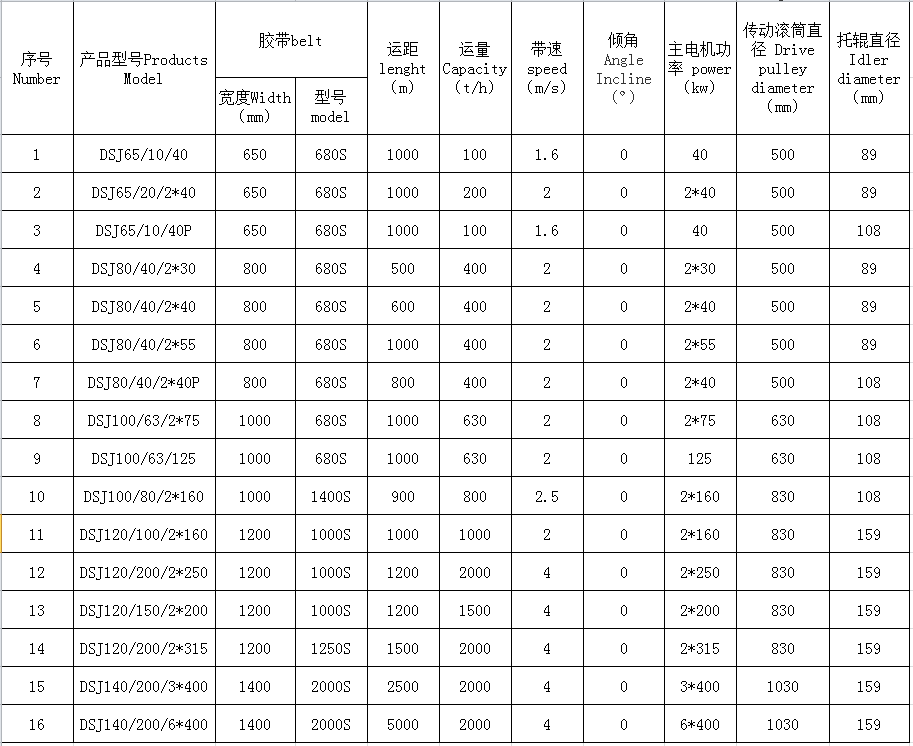 | 序号 Number | 产品型号Products Model | 胶带belt 宽度Width (mm) | 胶带belt 型号 model | 运距 lenght (m) | 运量 Capacity (t/h) | 带速 speed (m/s) | 倾角 Angle Incline (°) | 主电机功率 power (kw) | 传动滚筒直径 Drive pulley diameter (mm) | 托辊直径 Idler diameter (mm) |
|---|---|---|---|---|---|---|---|---|---|---|
| 1 | DSJ65/10/40 | 650 | 680S | 1000 | 100 | 1.6 | 0 | 40 | 500 | 89 |
| 2 | DSJ65/20/2*40 | 650 | 680S | 1000 | 200 | 2 | 0 | 2*40 | 500 | 89 |
| 3 | DSJ65/10/40P | 650 | 680S | 1000 | 100 | 1.6 | 0 | 40 | 500 | 108 |
| 4 | DSJ80/40/2*30 | 800 | 680S | 500 | 400 | 2 | 0 | 2*30 | 500 | 89 |
| 5 | DSJ80/40/2*40 | 800 | 680S | 600 | 400 | 2 | 0 | 2*40 | 500 | 89 |
| 6 | DSJ80/40/2*55 | 800 | 680S | 1000 | 400 | 2 | 0 | 2*55 | 500 | 89 |
| 7 | DSJ80/40/2*40P | 800 | 680S | 800 | 400 | 2 | 0 | 2*40 | 500 | 108 |
| 8 | DSJ100/63/2*75 | 1000 | 680S | 1000 | 630 | 2 | 0 | 2*75 | 630 | 108 |
| 9 | DSJ100/63/125 | 1000 | 680S | 1000 | 630 | 2 | 0 | 125 | 630 | 108 |
| 10 | DSJ100/80/2*160 | 1000 | 1400S | 900 | 800 | 2.5 | 0 | 2*160 | 830 | 108 |
| 11 | DSJ120/100/2*160 | 1200 | 1000S | 1000 | 1000 | 2 | 0 | 2*160 | 830 | 159 |
| 12 | DSJ120/200/2*250 | 1200 | 1000S | 1200 | 2000 | 4 | 0 | 2*250 | 830 | 159 |
| 13 | DSJ120/150/2*200 | 1200 | 1000S | 1200 | 1500 | 4 | 0 | 2*200 | 830 | 159 |
| 14 | DSJ120/200/2*315 | 1200 | 1250S | 1500 | 2000 | 4 | 0 | 2*315 | 830 | 159 |
| 15 | DSJ140/200/3*400 | 1400 | 2000S | 2500 | 2000 | 4 | 0 | 3*400 | 1030 | 159 |
| 16 | DSJ140/200/6*400 | 1400 | 2000S | 5000 | 2000 | 4 | 0 | 6*400 | 1030 | 159 |